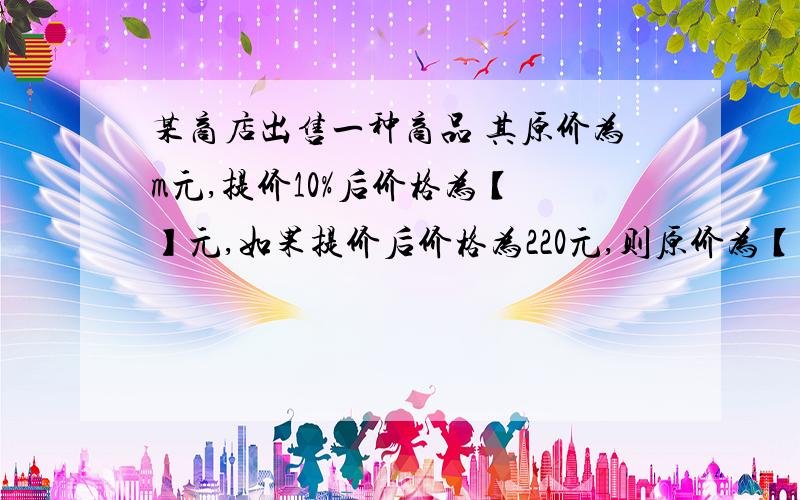 某商店出售一种商品 其原价为m元,提价10%后价格为【 】元,如果提价后价格为220元,则原价为【